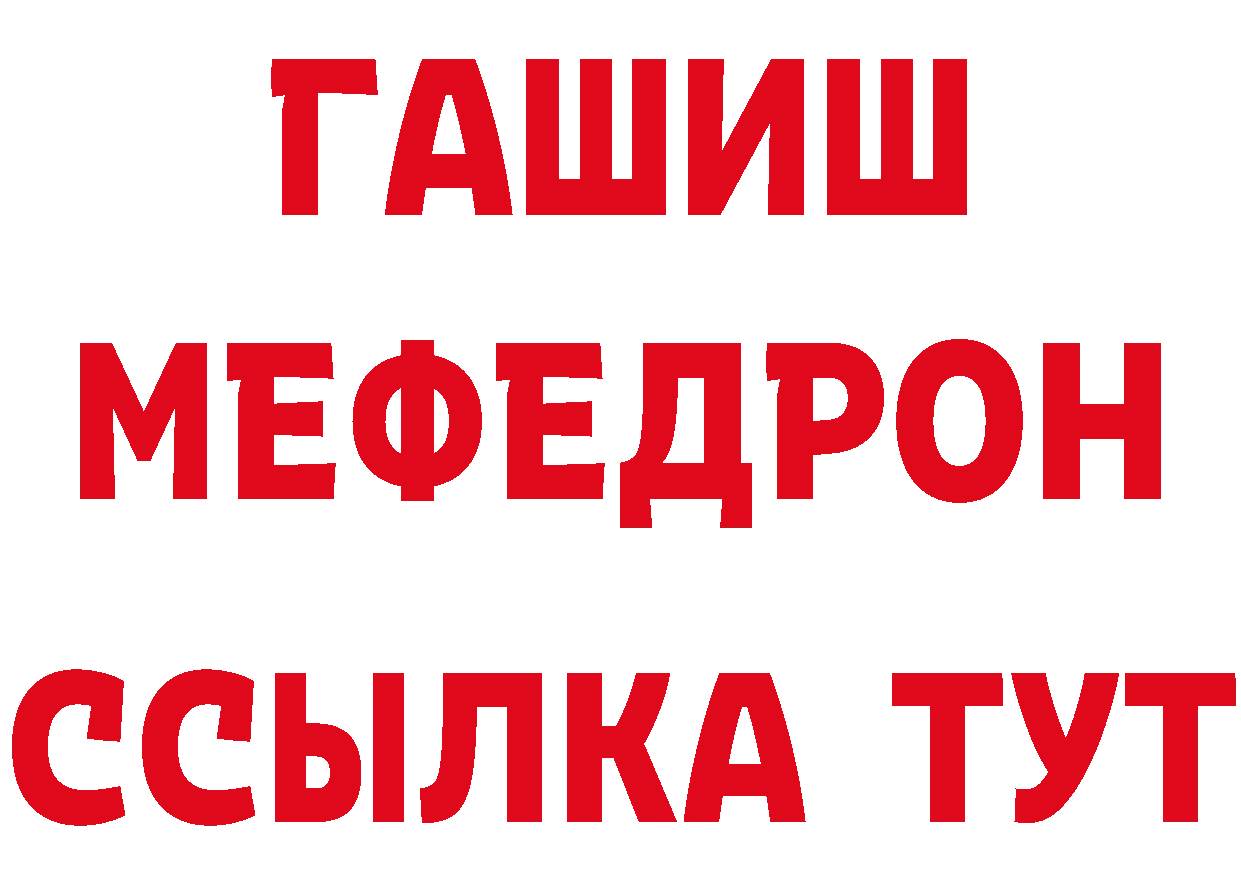 ГАШИШ
МЕФЕДРОН
ССЫЛКА ТУТ